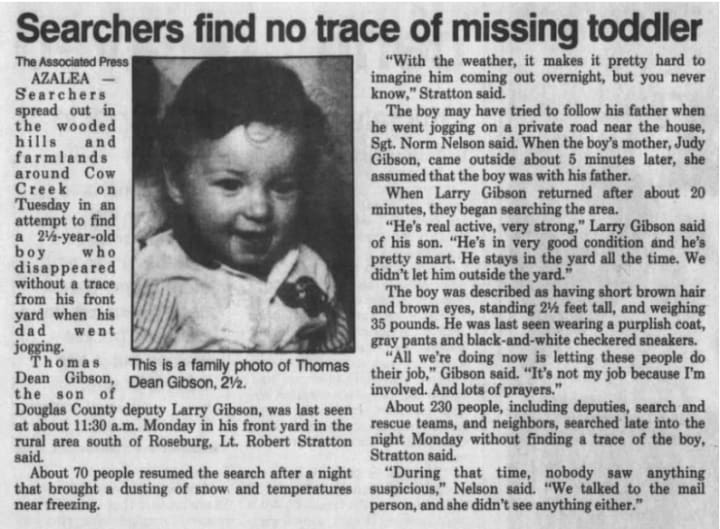 Searchers find no trace of missing toddler

The Associated Press

AZALEA — Searchers spread out in the wooded hills and farmlands around Cow Creek on Tuesday in an attempt to find a 2½-year-old boy who disappeared without a trace from his front yard when his dad went jogging.

This is a family photo of Thomas Dean Gibson, 2½.

Thomas Dean Gibson, the son of Douglas County deputy Larry Gibson, was last seen at about 11:30 a.m. Monday in his front yard in the rural area south of Roseburg, Lt. Robert Stratton said.

About 70 people resumed the search after a night that brought a dusting of snow and temperatures near freezing.

"With the weather, it makes it pretty hard to imagine him coming out overnight, but you never know," Stratton said.

The boy may have tried to follow his father when he went jogging on a private road near the house, Sgt. Norm Nelson said. When the boy's mother, Judy Gibson, came outside about 5 minutes later, she assumed that the boy was with his father.

When Larry Gibson returned after about 20 minutes, they began searching the area.

"He's real active, very strong," Larry Gibson said of his son. "He's in very good condition and he's pretty smart. He stays in the yard all the time. We didn't let him outside the yard."

The boy was described as having short brown hair and brown eyes, standing 2½ feet tall, and weighing 35 pounds. He was last seen wearing a purplish coat, gray pants and black-and-white checkered sneakers.

"All we're doing now is letting these people do their job," Gibson said. "It's not my job because I'm involved. And lots of prayers."

About 230 people, including deputies, search and rescue teams, and neighbors, searched late into the night Monday without finding a trace of the boy, Stratton said.

"During that time, nobody saw anything suspicious," Nelson said. "We talked to the mail person, and she didn't see anything either."